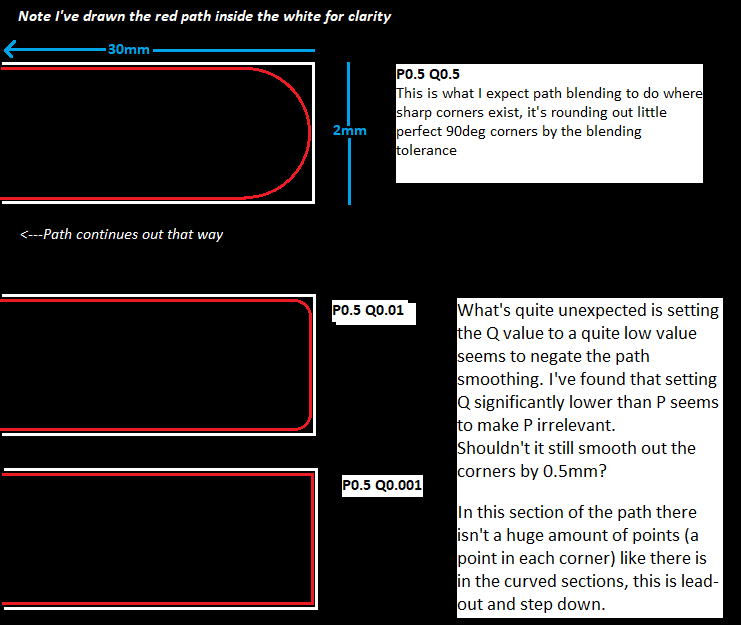 Note I've drawn the red path inside the white for clarity

30mm

2mm

P0.5 Q0.5
This is what I expect path blending to do where sharp corners exist, it's rounding out little perfect 90deg corners by the blending tolerance

<---Path continues out that way

P0.5 Q0.01

What's quite unexpected is setting the Q value to a quite low value seems to negate the path smoothing. I've found that setting Q significantly lower than P seems to make P irrelevant.
Shouldn't it still smooth out the corners by 0.5mm?

P0.5 Q0.001

In this section of the path there isn't a huge amount of points (a point in each corner) like there is in the curved sections, this is lead-out and step down.